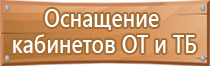 Оснащение кабинетов ОТ и ТБ